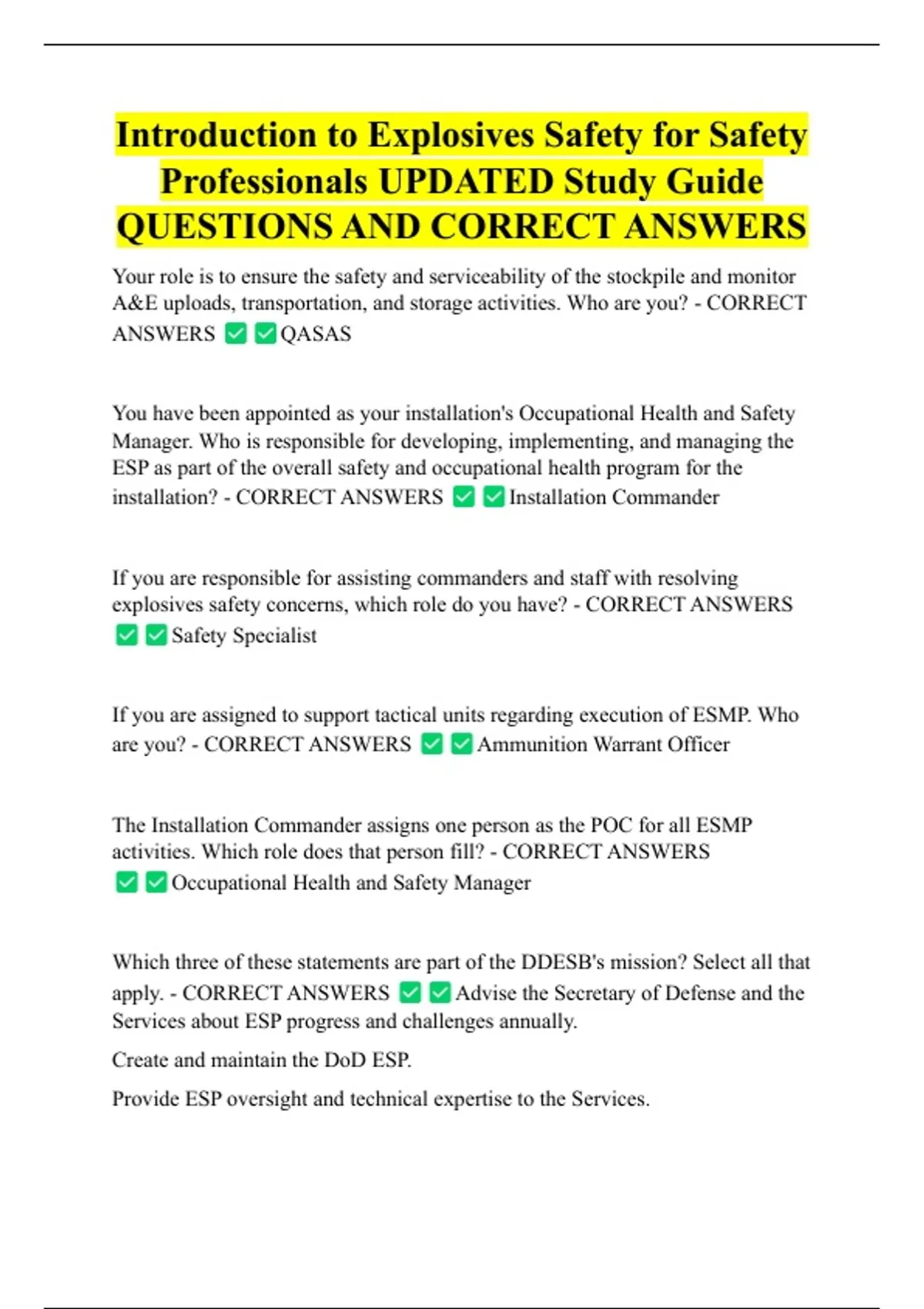 Introduction to Explosives Safety for Safety Professionals UPDATED Study Guide QUESTIONS AND CORRECT ANSWERS

Your role is to ensure the safety and serviceability of the stockpile and monitor A&E uploads, transportation, and storage activities. Who are you? - CORRECT ANSWERS ☑ ☑ QASAS

You have been appointed as your installation's Occupational Health and Safety Manager. Who is responsible for developing, implementing, and managing the ESP as part of the overall safety and occupational health program for the installation? - CORRECT ANSWERS ☑ ☑ Installation Commander

If you are responsible for assisting commanders and staff with resolving explosives safety concerns, which role do you have? - CORRECT ANSWERS ☑ ☑ Safety Specialist

If you are assigned to support tactical units regarding execution of ESMP. Who are you? - CORRECT ANSWERS ☑ ☑ Ammunition Warrant Officer

The Installation Commander assigns one person as the POC for all ESMP activities. Which role does that person fill? - CORRECT ANSWERS ☑ ☑ Occupational Health and Safety Manager

Which three of these statements are part of the DDESB's mission? Select all that apply. - CORRECT ANSWERS ☑ ☑ Advise the Secretary of Defense and the Services about ESP progress and challenges annually.

Create and maintain the DoD ESP.

Provide ESP oversight and technical expertise to the Services.